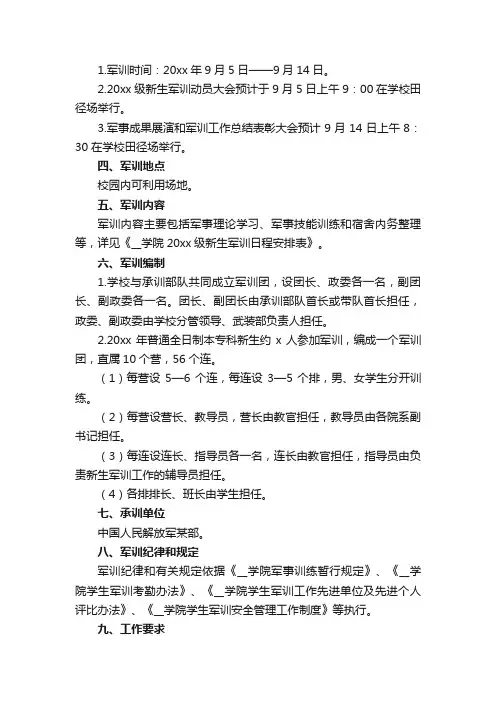 1.军训时间：20xx 年 9 月 5 日——9 月 14 日。

2.20xx 级新生军训动员大会预计于 9 月 5 日上午 9：00 在学校田径场举行。

3.军事成果展演和军训工作总结表彰大会预计 9 月 14 日上午 8：30 在学校田径场举行。

四、军训地点

校园内可利用场地。

五、军训内容

军训内容主要包括军事理论学习、军事技能训练和宿舍内务整理等，详见《__学院 20xx 级新生军训日程安排表》。

六、军训编制

1.学校与承训部队共同成立军训团，设团长、政委各一名，副团长、副政委各一名。团长、副团长由承训部队首长或带队首长担任，政委、副政委由学校分管领导、武装部负责人担任。

2.20xx 年普通全日制本专科新生约 x 人参加军训，编成一个军训团，直属 10 个营，56 个连。

（1）每营设 5—6 个连，每连设 3—5 个排，男、女学生分开训练。

（2）每营设营长、教导员，营长由教官担任，教导员由各院系副书记担任。

（3）每连设连长、指导员各一名，连长由教官担任，指导员由负责新生军训工作的辅导员担任。

（4）各排排长、班长由学生担任。

七、承训单位

中国人民解放军某部。

八、军训纪律和规定

军训纪律和有关规定依据《__学院军事训练暂行规定》、《__学院学生军训考勤办法》、《__学院学生军训工作先进单位及先进个人评比办法》、《__学院学生军训安全管理工作制度》等执行。

九、工作要求